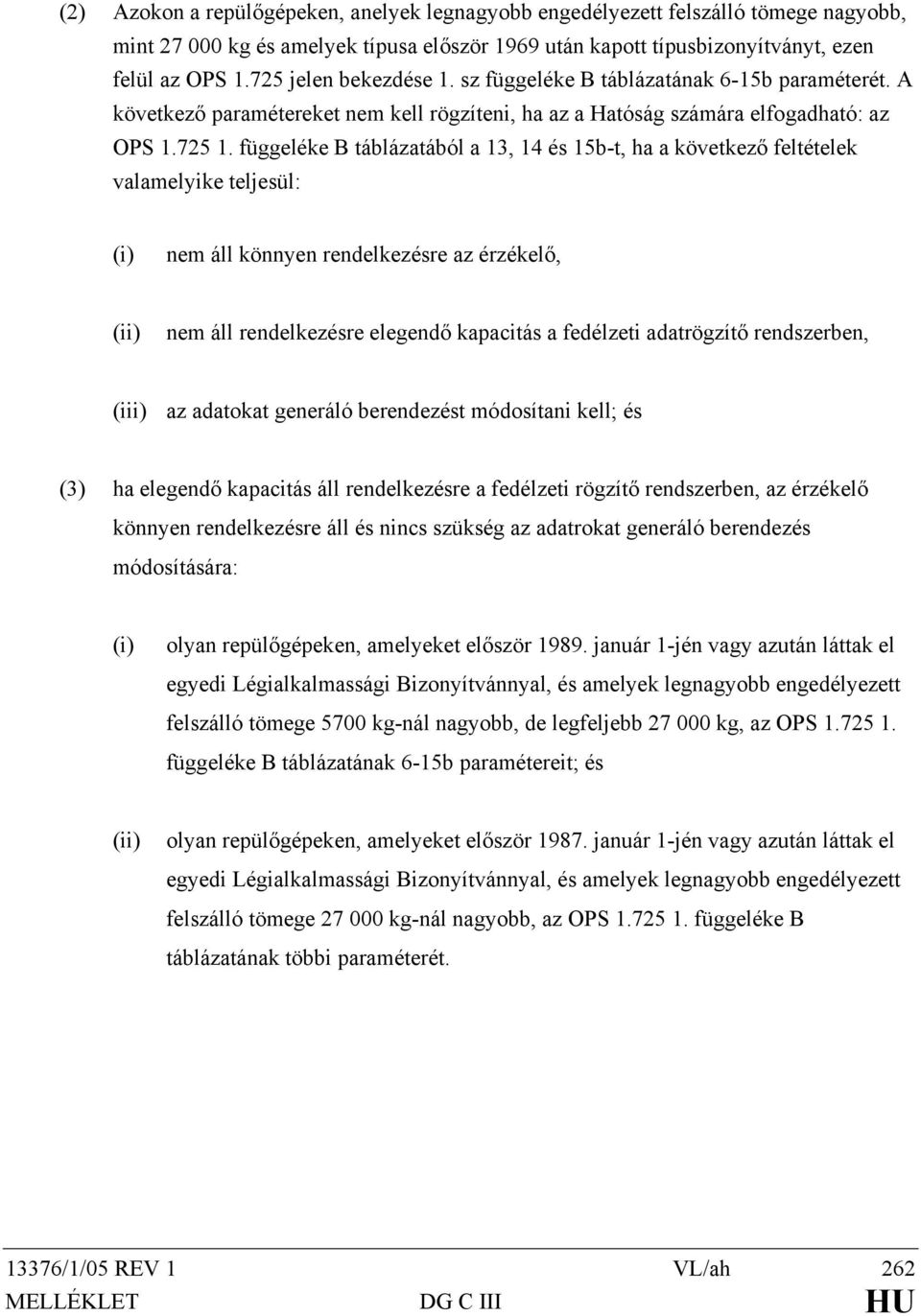 (2) Azokon a repülőgépeken, anelyek legnagyobb engedélyezett felszálló tömege nagyobb, mint 27 000 kg és amelyek típusa először 1969 után kapott típusbizonyítványt, ezen felül az OPS 1.725 jelen bekezdése 1. sz függeléke B táblázatának 6-15b paraméterét. A következő paramétereket nem kell rögzíteni, ha az a Hatóság számára elfogadható: az OPS 1.725 1. függeléke B táblázatából a 13, 14 és 15b-t, ha a következő feltételek valamelyike teljesül:

(i) nem áll könnyen rendelkezésre az érzékelő,

(ii) nem áll rendelkezésre elegendő kapacitás a fedélzeti adatrögzítő rendszerben,

(iii) az adatokat generáló berendezést módosítani kell; és

(3) ha elegendő kapacitás áll rendelkezésre a fedélzeti rögzítő rendszerben, az érzékelő könnyen rendelkezésre áll és nincs szükség az adatrokat generáló berendezés módosítására:

(i) olyan repülőgépeken, amelyeket először 1989. január 1-jén vagy azután láttak el egyedi Légialkalmassági Bizonyítvánnyal, és amelyek legnagyobb engedélyezett felszálló tömege 5700 kg-nál nagyobb, de legfeljebb 27 000 kg, az OPS 1.725 1. függeléke B táblázatának 6-15b paramétereit; és

(ii) olyan repülőgépeken, amelyeket először 1987. január 1-jén vagy azután láttak el egyedi Légialkalmassági Bizonyítvánnyal, és amelyek legnagyobb engedélyezett felszálló tömege 27 000 kg-nál nagyobb, az OPS 1.725 1. függeléke B táblázatának többi paraméterét.

13376/1/05 REV 1 VL/ah 262
MELLÉKLET DG C III HU